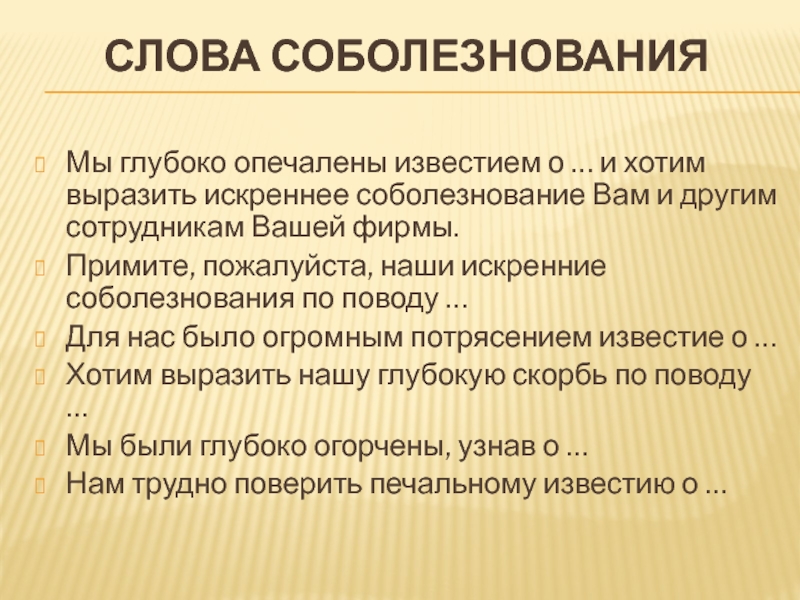 СЛОВА СОБОЛЕЗНОВАНИЯ

Мы глубоко опечалены известием о … и хотим выразить искреннее соболезнование Вам и другим сотрудникам Вашей фирмы.

Примите, пожалуйста, наши искренние соболезнования по поводу …

Для нас было огромным потрясением известие о …

Хотим выразить нашу глубокую скорбь по поводу …

Мы были глубоко огорчены, узнав о …

Нам трудно поверить печальному известию о …